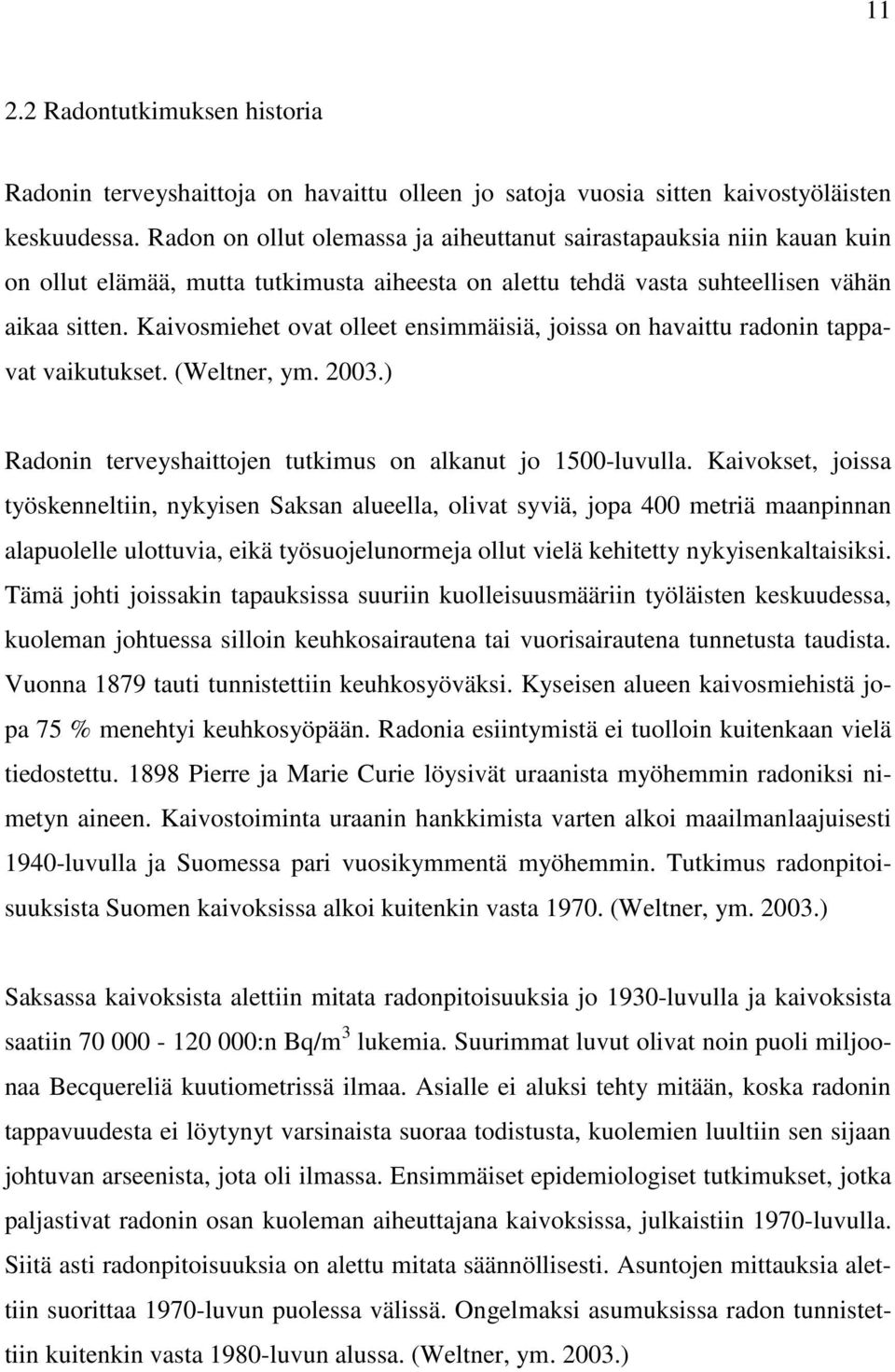 11

2.2 Radontutkimuksen historia

Radonin terveyshaittoja on havaittu olleen jo satoja vuosia sitten kaivostyöläisten keskuudessa. Radon on ollut olemassa ja aiheuttanut sairastapauksia niin kauan kuin on ollut elämää, mutta tutkimusta aiheesta on alettu tehdä vasta suhteellisen vähän aikaa sitten. Kaivosmiehet ovat olleet ensimmäisiä, joissa on havaittu radonin tappavat vaikutukset. (Weltner, ym. 2003.)

Radonin terveyshaittojen tutkimus on alkanut jo 1500-luvulla. Kaivokset, joissa työskenneltiin, nykyisen Saksan alueella, olivat syviä, jopa 400 metriä maanpinnan alapuolelle ulottuvia, eikä työsuojelunormeja ollut vielä kehitetty nykyisenkaltaisiksi. Tämä johti joissakin tapauksissa suuriin kuolleisuusmääriin työläisten keskuudessa, kuoleman johtuessa silloin keuhkosairautena tai vuorisairautena tunnetusta taudista. Vuonna 1879 tauti tunnistettiin keuhkosyöväksi. Kyseisen alueen kaivosmiehistä jopa 75 % menehtyi keuhkosyöpään. Radonia esiintymistä ei tuolloin kuitenkaan vielä tiedostettu. 1898 Pierre ja Marie Curie löysivät uraanista myöhemmin radoniksi nimetyn aineen. Kaivostoiminta uraanin hankkimista varten alkoi maailmanlaajuisesti 1940-luvulla ja Suomessa pari vuosikymmentä myöhemmin. Tutkimus radonpitoisuuksista Suomen kaivoksissa alkoi kuitenkin vasta 1970. (Weltner, ym. 2003.)

Saksassa kaivoksista alettiin mitata radonpitoisuuksia jo 1930-luvulla ja kaivoksista saatiin 70 000 - 120 000:n Bq/m$^3$ lukemia. Suurimmat luvut olivat noin puoli miljoonaa Becquereliä kuutiometrissä ilmaa. Asialle ei aluksi tehty mitään, koska radonin tappavuudesta ei löytynyt varsinaista suoraa todistusta, kuolemien luultiin sen sijaan johtuvan arseenista, jota oli ilmassa. Ensimmäiset epidemiologiset tutkimukset, jotka paljastivat radonin osan kuoleman aiheuttajana kaivoksissa, julkaistiin 1970-luvulla. Siitä asti radonpitoisuuksia on alettu mitata säännöllisesti. Asuntojen mittauksia alettiin suorittaa 1970-luvun puolessa välissä. Ongelmaksi asumuksissa radon tunnistettiin kuitenkin vasta 1980-luvun alussa. (Weltner, ym. 2003.)